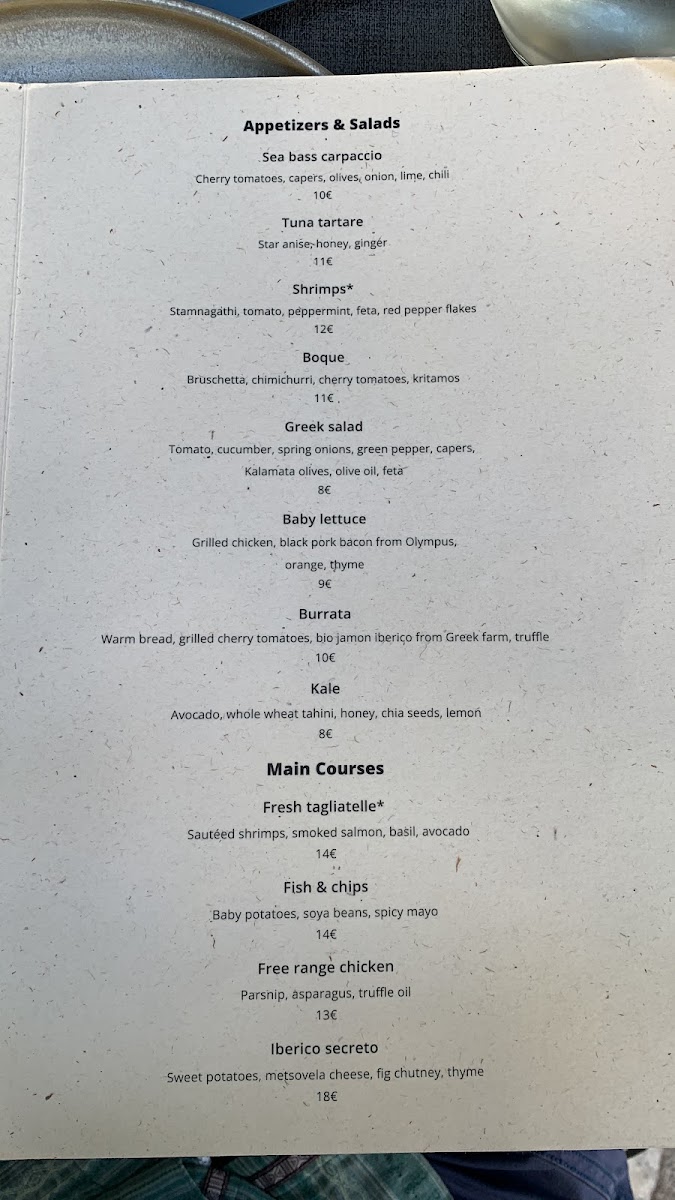 Appetizers & Salads

Sea bass carpaccio

Cherry tomatoes, capers, olives, onion, lime, chili

10€

Tuna tartare

Star anise, honey, ginger

11€

Shrimps*

Stamnagathi, tomato, peppermint, feta, red pepper flakes

12€

Boque

Bruschetta, chimichurri, cherry tomatoes, kritamos

11€

Greek salad

Tomato, cucumber, spring onions, green pepper, capers,

Kalamata olives, olive oil, feta

8€

Baby lettuce

Grilled chicken, black pork bacon from Olympus,

orange, thyme

9€

Burrata

Warm bread, grilled cherry tomatoes, bio jamon iberico from Greek farm, truffle

10€

Kale

Avocado, whole wheat tahini, honey, chia seeds, lemon

8€

Main Courses

Fresh tagliatelle*

Sautéed shrimps, smoked salmon, basil, avocado

14€

Fish & chips

Baby potatoes, soya beans, spicy mayo

14€

Free range chicken

Parsnip, asparagus, truffle oil

13€

Iberico secreto

Sweet potatoes, metsovela cheese, fig chutney, thyme

18€